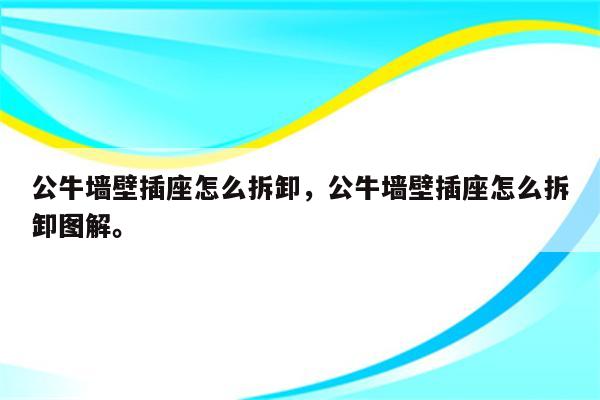 公牛墙壁插座怎么拆卸，公牛墙壁插座怎么拆卸图解。